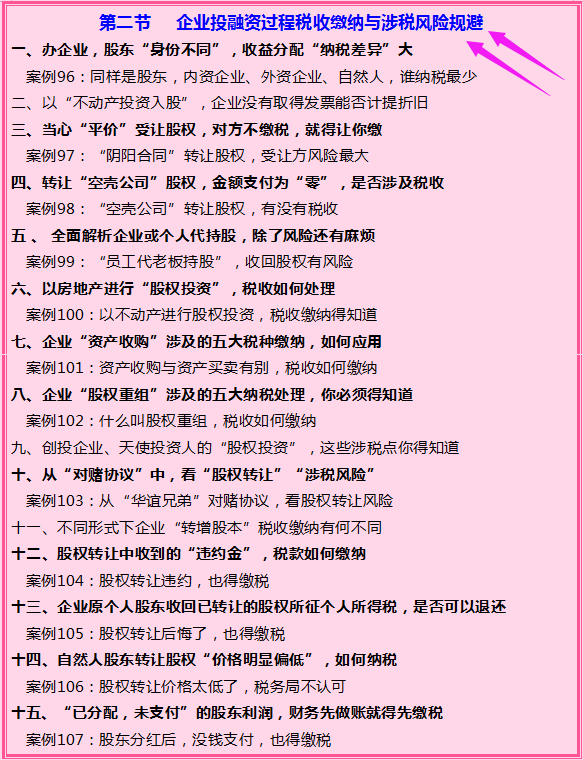 第二节　企业投融资过程税收缴纳与涉税风险规避

一、办企业，股东“身份不同”，收益分配“纳税差异”大

案例96：同样是股东，内资企业、外资企业、自然人，谁纳税最少

二、以“不动产投资入股”，企业没有取得发票能否计提折旧

三、当心“平价”受让股权，对方不缴税，就得让你缴

案例97：“阴阳合同”转让股权，受让方风险最大

四、转让“空壳公司”股权，金额支付为“零”，是否涉及税收

案例98：“空壳公司”转让股权，有没有税收

五、 全面解析企业或个人代持股，除了风险还有麻烦

案例99：“员工代老板持股”，收回股权有风险

六、以房地产进行“股权投资”，税收如何处理

案例100：以不动产进行股权投资，税收缴纳得知道

七、企业“资产收购”涉及的五大税种缴纳，如何应用

案例101：资产收购与资产买卖有别，税收如何缴纳

八、企业“股权重组”涉及的五大纳税处理，你必须得知道

案例102：什么叫股权重组，税收如何缴纳

九、创投企业、天使投资人的“股权投资”，这些涉税点你得知道

十、从“对赌协议”中，看“股权转让”“涉税风险”

案例103：从“华谊兄弟”对赌协议，看股权转让风险

十一、不同形式下企业“转增股本”税收缴纳有何不同

十二、股权转让中收到的“违约金”，税款如何缴纳

案例104：股权转让违约，也得缴税

十三、企业原个人股东收回已转让的股权所征个人所得税，是否可以退还

案例105：股权转让后悔了，也得缴税

十四、自然人股东转让股权“价格明显偏低”，如何纳税

案例106：股权转让价格太低了，税务局不认可

十五、“已分配，未支付”的股东利润，财务先做账就得先缴税

案例107：股东分红后，没钱支付，也得缴税